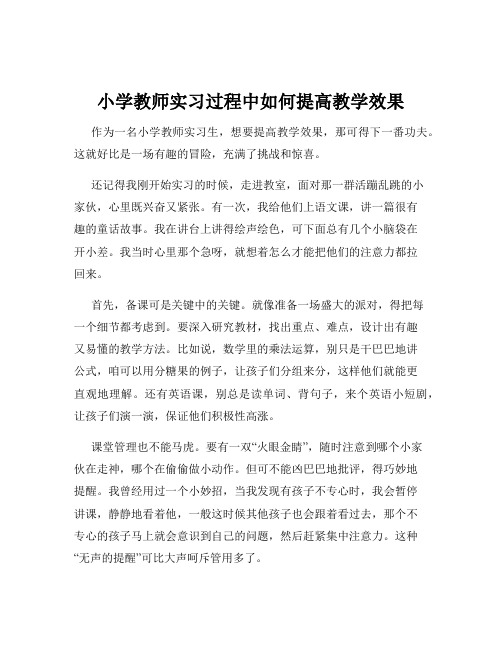 小学教师实习过程中如何提高教学效果

作为一名小学教师实习生，想要提高教学效果，那可得下一番功夫。这就好比是一场有趣的冒险，充满了挑战和惊喜。

还记得我刚开始实习的时候，走进教室，面对那一群活蹦乱跳的小家伙，心里既兴奋又紧张。有一次，我给他们上语文课，讲一篇很有趣的童话故事。我在讲台上讲得绘声绘色，可下面总有几个小脑袋在开小差。我当时心里那个急呀，就想着怎么才能把他们的注意力都拉回来。

首先，备课可是关键中的关键。就像准备一场盛大的派对，得把每一个细节都考虑到。要深入研究教材，找出重点、难点，设计出有趣又易懂的教学方法。比如说，数学里的乘法运算，别只是干巴巴地讲公式，咱可以用分糖果的例子，让孩子们分组来分，这样他们就能更直观地理解。还有英语课，别总是读单词、背句子，来个英语小短剧，让孩子们演一演，保证他们积极性高涨。

课堂管理也不能马虎。要有一双“火眼金睛”，随时注意到哪个小家伙在走神，哪个在偷偷做小动作。但可不能凶巴巴地批评，得巧妙地提醒。我曾经用过一个小妙招，当我发现有孩子不专心时，我会暂停讲课，静静地看着他，一般这时候其他孩子也会跟着看过去，那个不专心的孩子马上就会意识到自己的问题，然后赶紧集中注意力。这种“无声的提醒”可比大声呵斥管用多了。